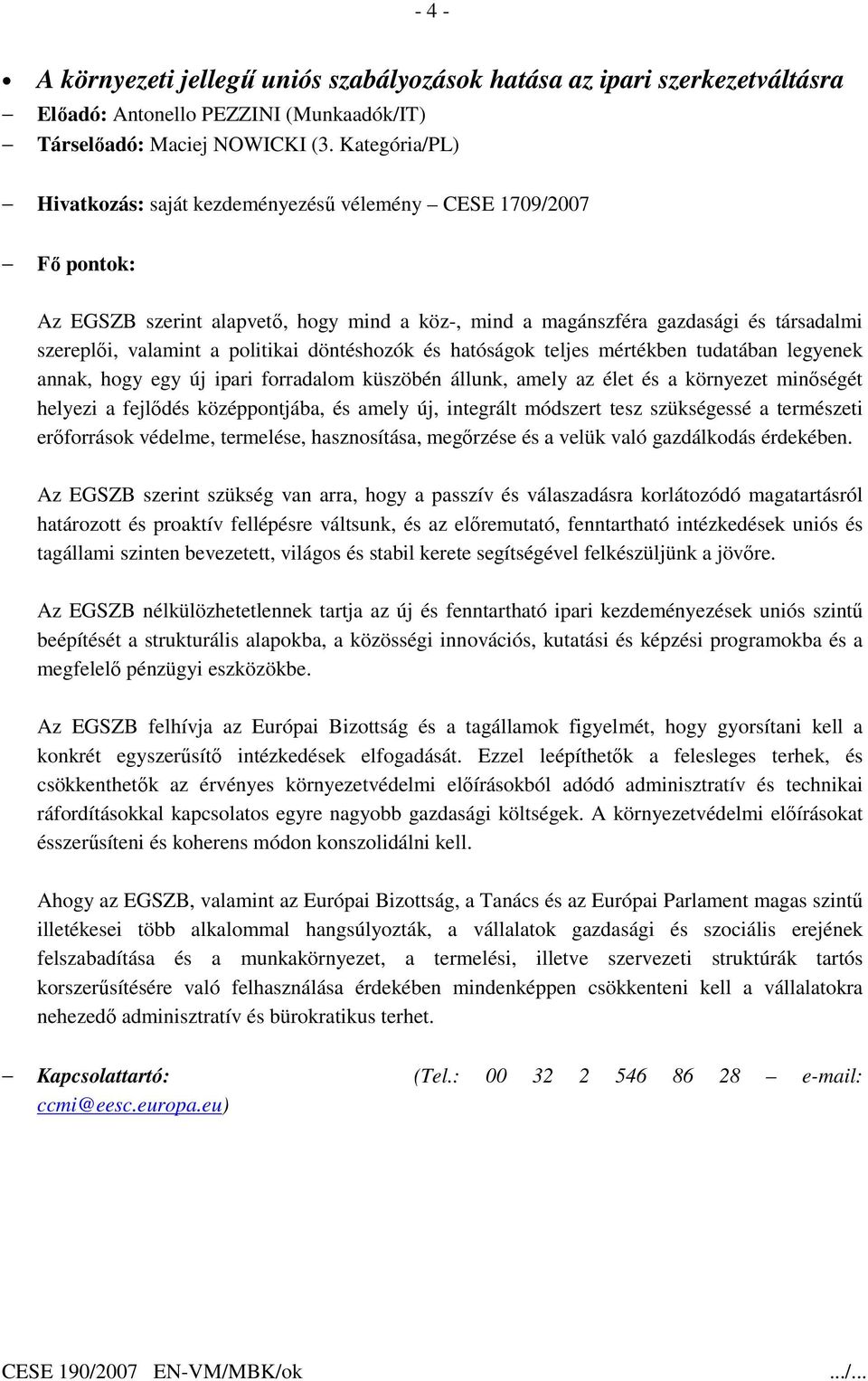 - 4 -

• A környezeti jellegű uniós szabályozások hatása az ipari szerkezetváltásra
– Előadó: Antonello PEZZINI (Munkaadók/IT)
– Társelőadó: Maciej NOWICKI (3. Kategória/PL)

– Hivatkozás: saját kezdeményezésű vélemény – CESE 1709/2007

– Fő pontok:

Az EGSZB szerint alapvető, hogy mind a köz-, mind a magánszféra gazdasági és társadalmi szereplői, valamint a politikai döntéshozók és hatóságok teljes mértékben tudatában legyenek annak, hogy egy új ipari forradalom küszöbén állunk, amely az élet és a környezet minőségét helyezi a fejlődés középpontjába, és amely új, integrált módszert tesz szükségessé a természeti erőforrások védelme, termelése, hasznosítása, megőrzése és a velük való gazdálkodás érdekében.

Az EGSZB szerint szükség van arra, hogy a passzív és válaszadásra korlátozódó magatartásról határozott és proaktív fellépésre váltsunk, és az előremutató, fenntartható intézkedések uniós és tagállami szinten bevezetett, világos és stabil kerete segítségével felkészüljünk a jövőre.

Az EGSZB nélkülözhetetlennek tartja az új és fenntartható ipari kezdeményezések uniós szintű beépítését a strukturális alapokba, a közösségi innovációs, kutatási és képzési programokba és a megfelelő pénzügyi eszközökbe.

Az EGSZB felhívja az Európai Bizottság és a tagállamok figyelmét, hogy gyorsítani kell a konkrét egyszerűsítő intézkedések elfogadását. Ezzel leépíthetők a felesleges terhek, és csökkenthetők az érvényes környezetvédelmi előírásokból adódó adminisztratív és technikai ráfordításokkal kapcsolatos egyre nagyobb gazdasági költségek. A környezetvédelmi előírásokat ésszerűsíteni és koherens módon konszolidálni kell.

Ahogy az EGSZB, valamint az Európai Bizottság, a Tanács és az Európai Parlament magas szintű illetékesei több alkalommal hangsúlyozták, a vállalatok gazdasági és szociális erejének felszabadítása és a munkakörnyezet, a termelési, illetve szervezeti struktúrák tartós korszerűsítésére való felhasználása érdekében mindenképpen csökkenteni kell a vállalatokra nehezedő adminisztratív és bürokratikus terhet.

– Kapcsolattartó: (Tel.: 00 32 2 546 86 28 – e-mail: ccmi@eesc.europa.eu)

CESE 190/2007 EN-VM/MBK/ok .../...